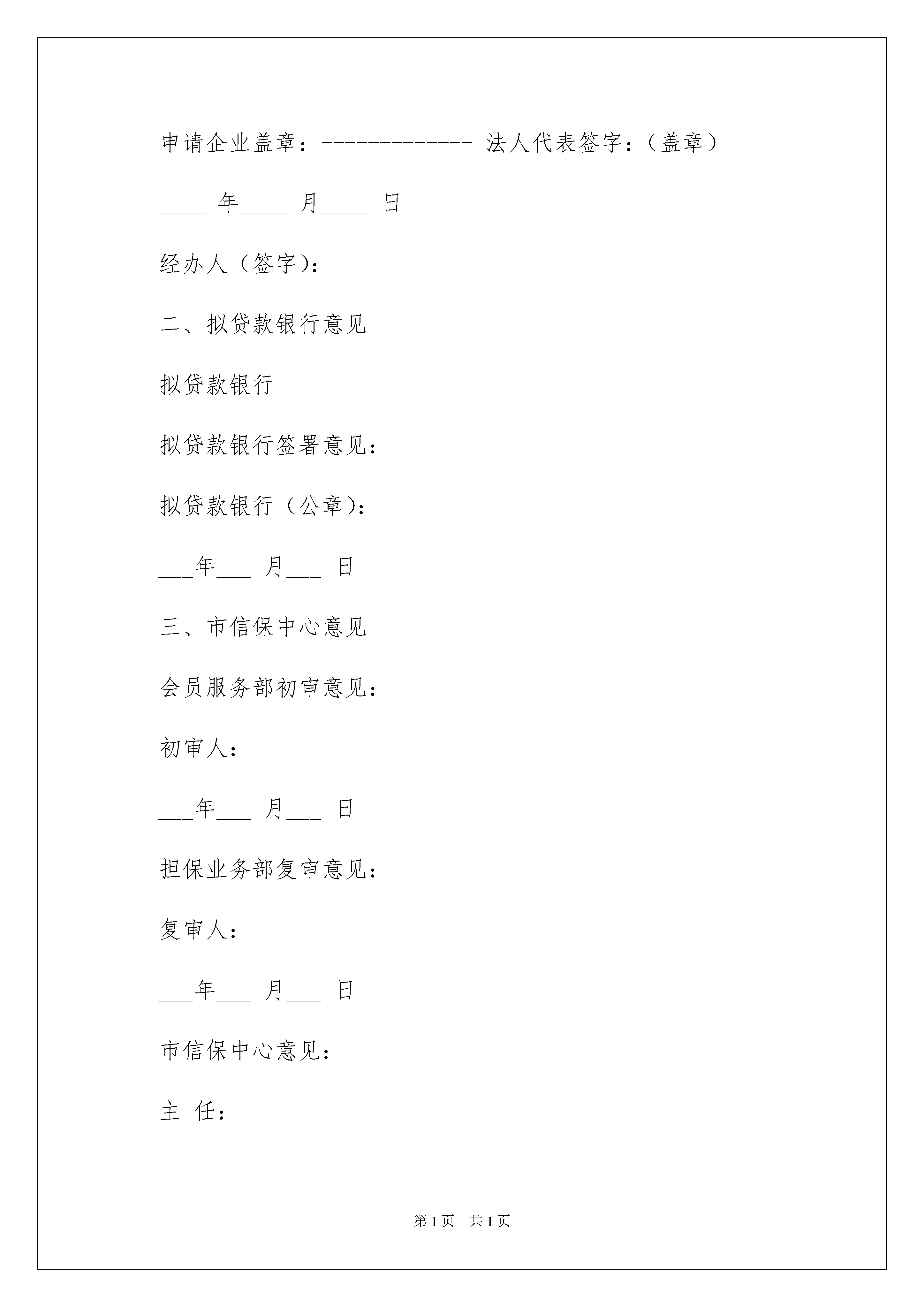 申请企业盖章：------------- 法人代表签字：（盖章）

____ 年____ 月____ 日

经办人（签字)：

二、拟贷款银行意见

拟贷款银行

拟贷款银行签署意见：

拟贷款银行（公章)：

___年___ 月___ 日

三、市信保中心意见

会员服务部初审意见：

初审人：

___年___ 月___ 日

担保业务部复审意见：

复审人：

___年___ 月___ 日

市信保中心意见：

主 任：

第 1 页 共 1 页